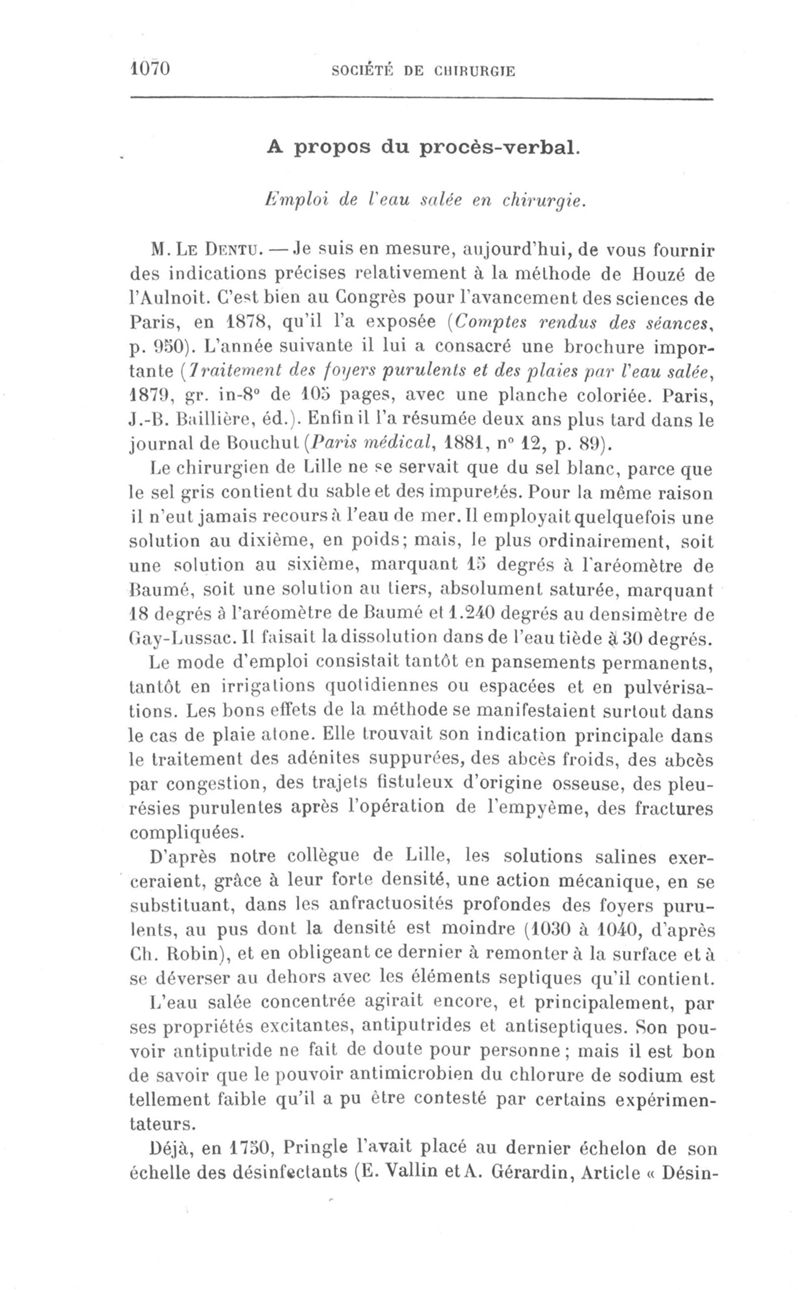 1070 SOCIÉTÉ DE CHIRURGIE

A propos du procès-verbal.

Emploi de l'eau salée en chirurgie.

M. Le Dentu. — Je suis en mesure, aujourd'hui, de vous fournir des indications précises relativement à la méthode de Houzé de l'Aulnoit. C'est bien au Congrès pour l'avancement des sciences de Paris, en 1878, qu'il l'a exposée (Comptes rendus des séances, p. 950). L'année suivante il lui a consacré une brochure importante (Traitement des foyers purulents et des plaies par l'eau salée, 1879, gr. in-8° de 105 pages, avec une planche coloriée. Paris, J.-B. Baillière, éd.). Enfin il l'a résumée deux ans plus tard dans le journal de Bouchut (Paris médical, 1881, n° 12, p. 89).

Le chirurgien de Lille ne se servait que du sel blanc, parce que le sel gris contient du sable et des impuretés. Pour la même raison il n'eut jamais recours à l'eau de mer. Il employait quelquefois une solution au dixième, en poids; mais, le plus ordinairement, soit une solution au sixième, marquant 15 degrés à l'aréomètre de Baumé, soit une solution au tiers, absolument saturée, marquant 18 degrés à l'aréomètre de Baumé et 1.240 degrés au densimètre de Gay-Lussac. Il faisait la dissolution dans de l'eau tiède à 30 degrés.

Le mode d'emploi consistait tantôt en pansements permanents, tantôt en irrigations quotidiennes ou espacées et en pulvérisations. Les bons effets de la méthode se manifestaient surtout dans le cas de plaie atone. Elle trouvait son indication principale dans le traitement des adénites suppurées, des abcès froids, des abcès par congestion, des trajets fistuleux d'origine osseuse, des pleurésies purulentes après l'opération de l'empyème, des fractures compliquées.

D'après notre collègue de Lille, les solutions salines exerceraient, grâce à leur forte densité, une action mécanique, en se substituant, dans les anfractuosités profondes des foyers purulents, au pus dont la densité est moindre (1030 à 1040, d'après Ch. Robin), et en obligeant ce dernier à remonter à la surface et à se déverser au dehors avec les éléments septiques qu'il contient.

L'eau salée concentrée agirait encore, et principalement, par ses propriétés excitantes, antiputrides et antiseptiques. Son pouvoir antiputride ne fait de doute pour personne; mais il est bon de savoir que le pouvoir antimicrobien du chlorure de sodium est tellement faible qu'il a pu être contesté par certains expérimentateurs.

Déjà, en 1750, Pringle l'avait placé au dernier échelon de son échelle des désinfectants (E. Vallin et A. Gérardin, Article « Désin-